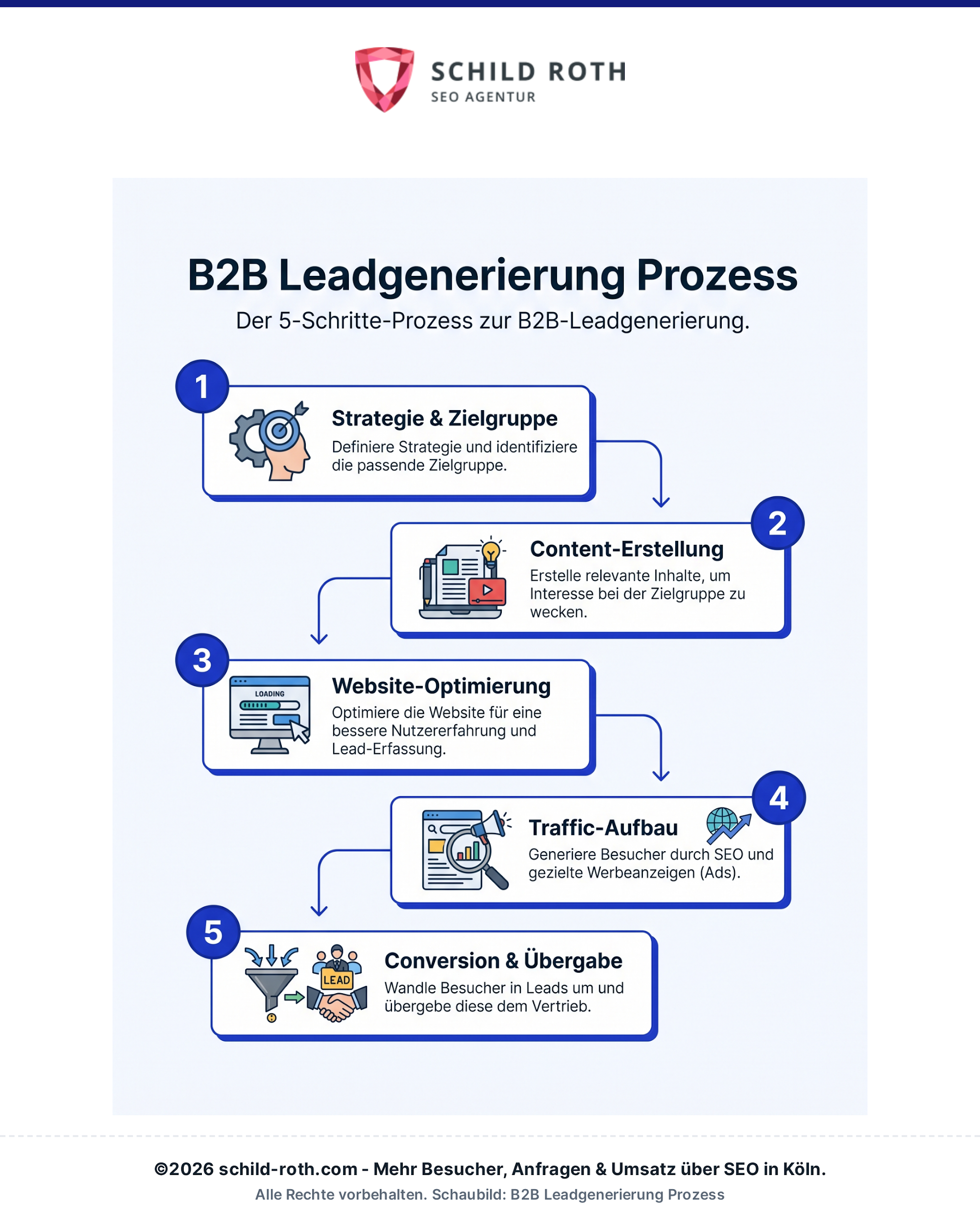 SCHILD ROTH
SEO AGENTUR

B2B Leadgenerierung Prozess

Der 5-Schritte-Prozess zur B2B-Leadgenerierung.

1

Strategie & Zielgruppe

Definiere Strategie und identifiziere die passende Zielgruppe.

2

Content-Erstellung

Erstelle relevante Inhalte, um Interesse bei der Zielgruppe zu wecken.

3

LOADING

Website-Optimierung

Optimiere die Website für eine bessere Nutzererfahrung und Lead-Erfassung.

4

Traffic-Aufbau

Generiere Besucher durch SEO und gezielte Werbeanzeigen (Ads).

5

LEAD

Conversion & Übergabe

Wandle Besucher in Leads um und übergebe diese dem Vertrieb.

©2026 schild-roth.com - Mehr Besucher, Anfragen & Umsatz über SEO in Köln.

Alle Rechte vorbehalten. Schaubild: B2B Leadgenerierung Prozess